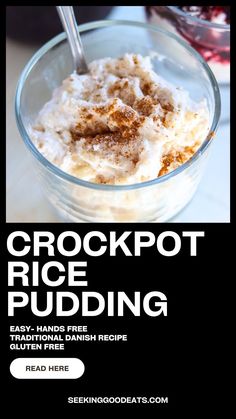 CROCKPOT RICE PUDDING

EASY- HANDS FREE
TRADITIONAL DANISH RECIPE
GLUTEN FREE

READ HERE

SEEKINGGOODEATS.COM